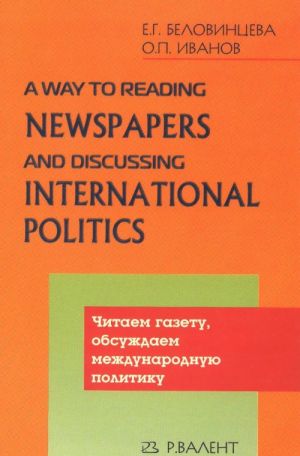 Е.Г. БЕЛОВИНЦЕВА
О.П. ИВАНОВ

A WAY TO READING
NEWSPAPERS
AND DISCUSSING
INTERNATIONAL
POLITICS

Читаем газету, обсуждаем международную политику

Р.ВАЛЕНТ